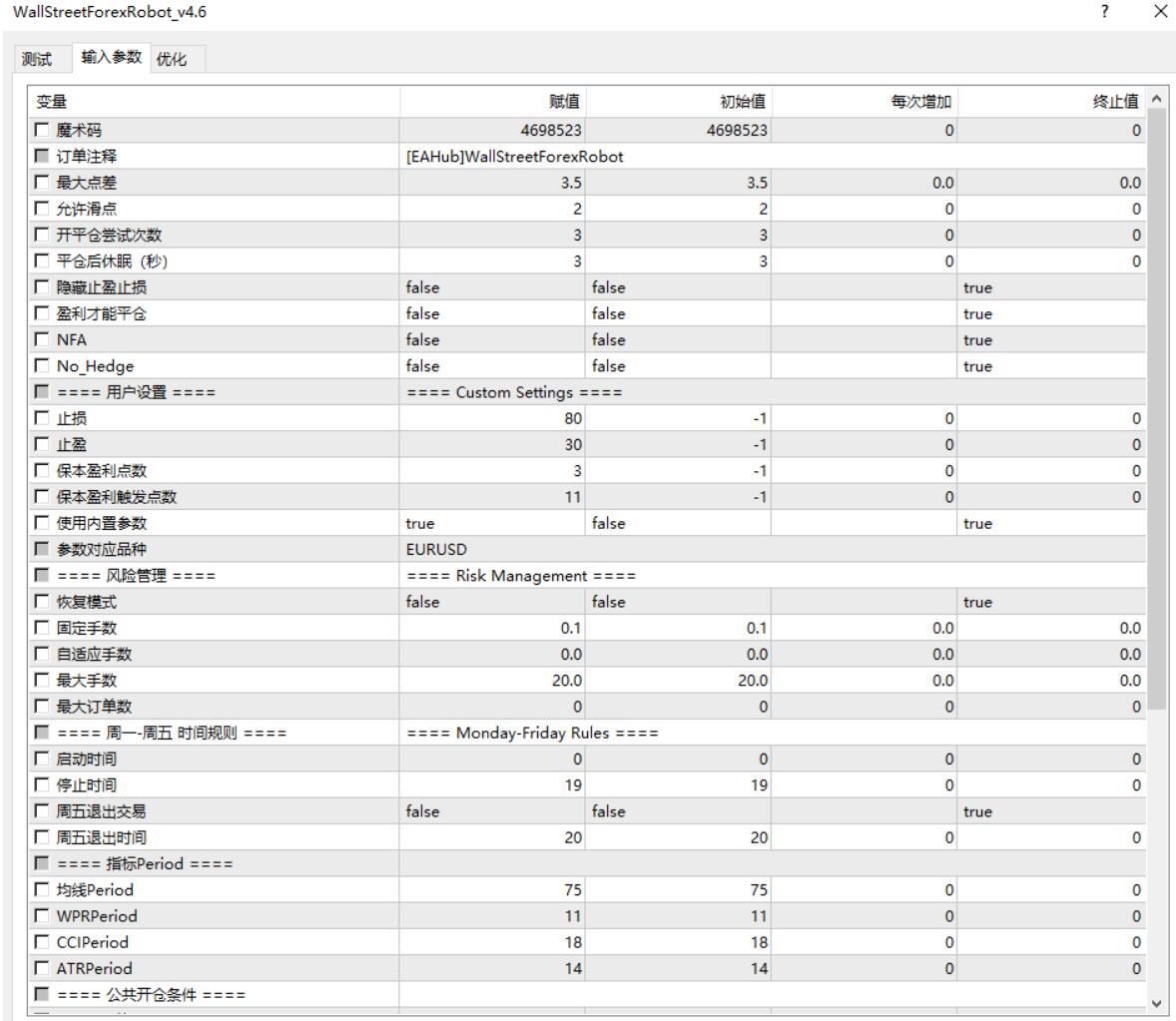 WallStreetForexRobot_v4.6

? ×

测试 输入参数 优化

| 变量 | 赋值 | 初始值 | 每次增加 | 终止值 |
|---|---|---|---|---|
| 魔术码 | 4698523 | 4698523 | 0 | 0 |
| 订单注释 | [EAHub]WallStreetForexRobot | | | |
| 最大点差 | 3.5 | 3.5 | 0.0 | 0.0 |
| 允许滑点 | 2 | 2 | 0 | 0 |
| 开平仓尝试次数 | 3 | 3 | 0 | 0 |
| 平仓后休眠 (秒) | 3 | 3 | 0 | 0 |
| 隐藏止盈止损 | false | false | | true |
| 盈利才能平仓 | false | false | | true |
| NFA | false | false | | true |
| No_Hedge | false | false | | true |
| ==== 用户设置 ==== | ==== Custom Settings ==== | | | |
| 止损 | 80 | -1 | 0 | 0 |
| 止盈 | 30 | -1 | 0 | 0 |
| 保本盈利点数 | 3 | -1 | 0 | 0 |
| 保本盈利触发点数 | 11 | -1 | 0 | 0 |
| 使用内置参数 | true | false | | true |
| 参数对应品种 | EURUSD | | | |
| ==== 风险管理 ==== | ==== Risk Management ==== | | | |
| 恢复模式 | false | false | | true |
| 固定手数 | 0.1 | 0.1 | 0.0 | 0.0 |
| 自适应手数 | 0.0 | 0.0 | 0.0 | 0.0 |
| 最大手数 | 20.0 | 20.0 | 0.0 | 0.0 |
| 最大订单数 | 0 | 0 | 0 | 0 |
| ==== 周一-周五 时间规则 ==== | ==== Monday-Friday Rules ==== | | | |
| 启动时间 | 0 | 0 | 0 | 0 |
| 停止时间 | 19 | 19 | 0 | 0 |
| 周五退出交易 | false | false | | true |
| 周五退出时间 | 20 | 20 | 0 | 0 |
| ==== 指标Period ==== | | | | |
| 均线Period | 75 | 75 | 0 | 0 |
| WPRPeriod | 11 | 11 | 0 | 0 |
| CCIPeriod | 18 | 18 | 0 | 0 |
| ATRPeriod | 14 | 14 | 0 | 0 |
| ==== 公共开仓条件 ==== | | | | |